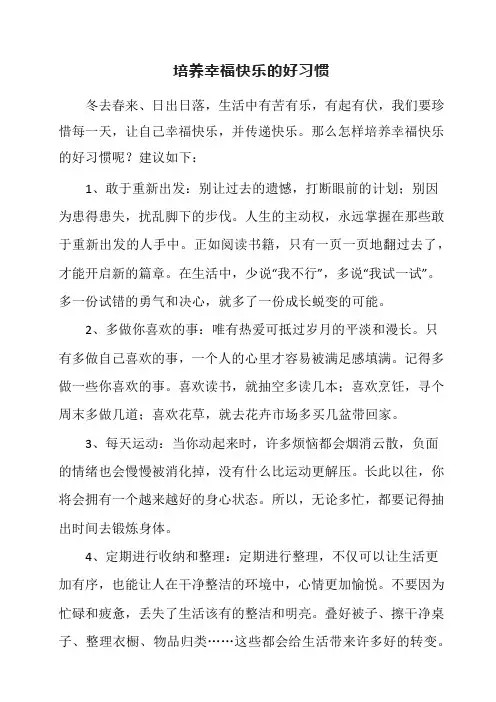 培养幸福快乐的好习惯

冬去春来、日出日落，生活中有苦有乐，有起有伏，我们要珍惜每一天，让自己幸福快乐，并传递快乐。那么怎样培养幸福快乐的好习惯呢？建议如下：

1、敢于重新出发：别让过去的遗憾，打断眼前的计划；别因为患得患失，扰乱脚下的步伐。人生的主动权，永远掌握在那些敢于重新出发的人手中。正如阅读书籍，只有一页一页地翻过去了，才能开启新的篇章。在生活中，少说“我不行”，多说“我试一试”。多一份试错的勇气和决心，就多了一份成长蜕变的可能。

2、多做你喜欢的事：唯有热爱可抵过岁月的平淡和漫长。只有多做自己喜欢的事，一个人的心里才容易被满足感填满。记得多做一些你喜欢的事。喜欢读书，就抽空多读几本；喜欢烹饪，寻个周末多做几道；喜欢花草，就去花卉市场多买几盆带回家。

3、每天运动：当你动起来时，许多烦恼都会烟消云散，负面的情绪也会慢慢被消化掉，没有什么比运动更解压。长此以往，你将会拥有一个越来越好的身心状态。所以，无论多忙，都要记得抽出时间去锻炼身体。

4、定期进行收纳和整理：定期进行整理，不仅可以让生活更加有序，也能让人在干净整洁的环境中，心情更加愉悦。不要因为忙碌和疲惫，丢失了生活该有的整洁和明亮。叠好被子、擦干净桌子、整理衣橱、物品归类……这些都会给生活带来许多好的转变。